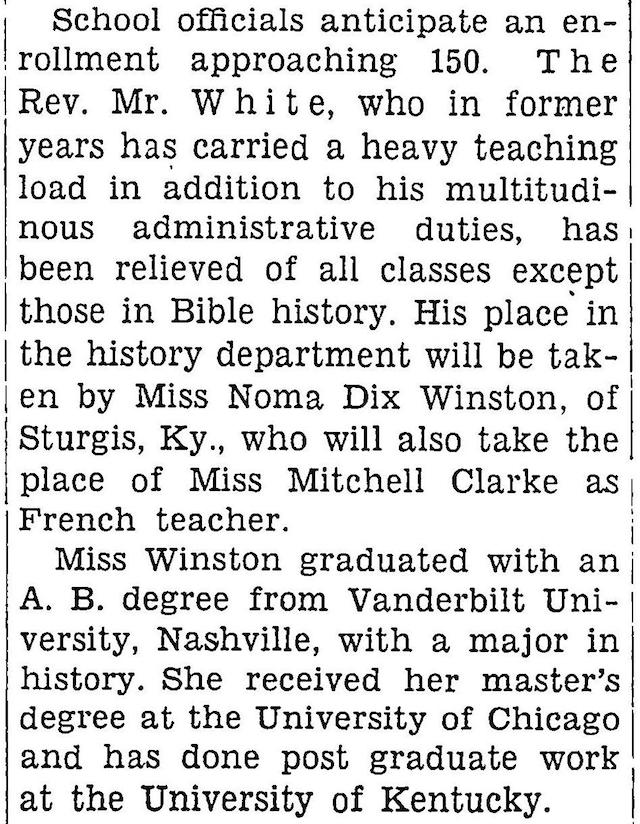 School officials anticipate an enrollment approaching 150. The Rev. Mr. White, who in former years has carried a heavy teaching load in addition to his multitudinous administrative duties, has been relieved of all classes except those in Bible history. His place in the history department will be taken by Miss Noma Dix Winston, of Sturgis, Ky., who will also take the place of Miss Mitchell Clarke as French teacher.

Miss Winston graduated with an A. B. degree from Vanderbilt University, Nashville, with a major in history. She received her master's degree at the University of Chicago and has done post graduate work at the University of Kentucky.